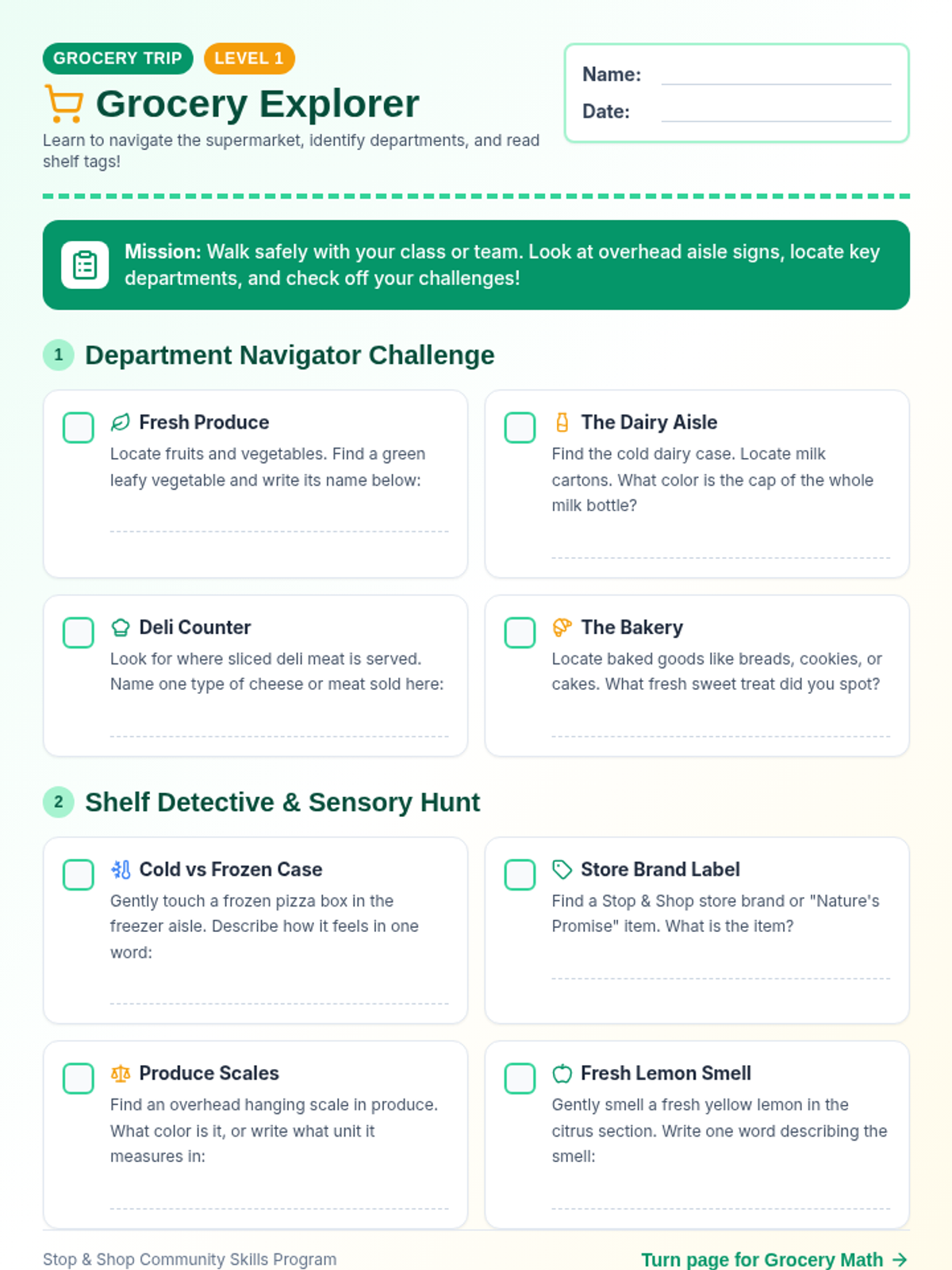 GROCERY TRIP LEVEL 1

Grocery Explorer

Learn to navigate the supermarket, identify departments, and read shelf tags!

Name: ____
Date: ____

Mission: Walk safely with your class or team. Look at overhead aisle signs, locate key departments, and check off your challenges!

1 Department Navigator Challenge

☐ Fresh Produce
Locate fruits and vegetables. Find a green leafy vegetable and write its name below:
____

☐ The Dairy Aisle
Find the cold dairy case. Locate milk cartons. What color is the cap of the whole milk bottle?
____

☐ Deli Counter
Look for where sliced deli meat is served. Name one type of cheese or meat sold here:
____

☐ The Bakery
Locate baked goods like breads, cookies, or cakes. What fresh sweet treat did you spot?
____

2 Shelf Detective & Sensory Hunt

☐ Cold vs Frozen Case
Gently touch a frozen pizza box in the freezer aisle. Describe how it feels in one word:
____

☐ Store Brand Label
Find a Stop & Shop store brand or "Nature's Promise" item. What is the item?
____

☐ Produce Scales
Find an overhead hanging scale in produce. What color is it, or write what unit it measures in:
____

☐ Fresh Lemon Smell
Gently smell a fresh yellow lemon in the citrus section. Write one word describing the smell:
____

Stop & Shop Community Skills Program

Turn page for Grocery Math →